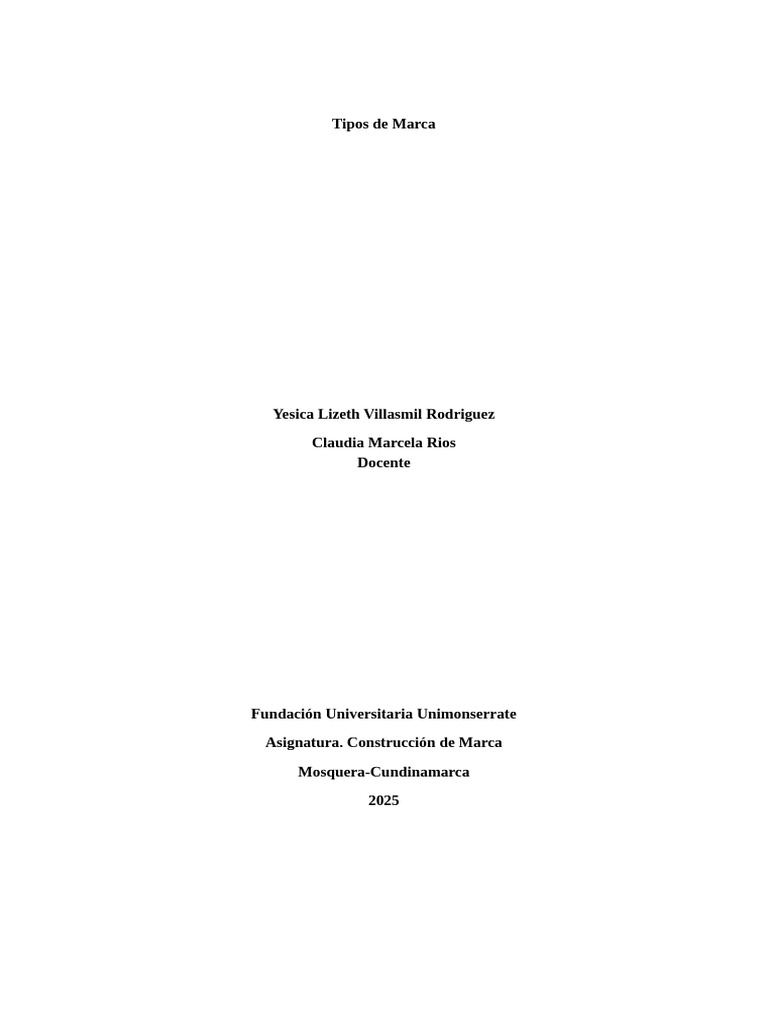 Tipos de Marca

Yesica Lizeth Villasmil Rodriguez

Claudia Marcela Rios
Docente

Fundación Universitaria Unimonserrate

Asignatura. Construcción de Marca

Mosquera-Cundinamarca

2025